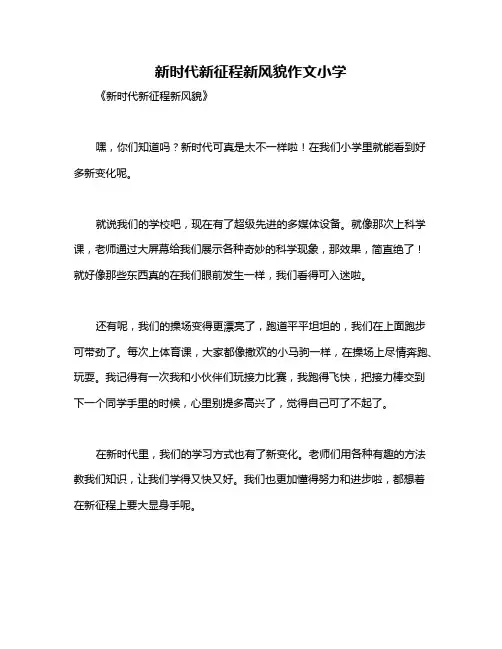 新时代新征程新风貌作文小学

《新时代新征程新风貌》

嘿，你们知道吗？新时代可真是太不一样啦！在我们小学里就能看到好多新变化呢。

就说我们的学校吧，现在有了超级先进的多媒体设备。就像那次上科学课，老师通过大屏幕给我们展示各种奇妙的科学现象，那效果，简直绝了！就好像那些东西真的在我们眼前发生一样，我们看得可入迷啦。

还有呢，我们的操场变得更漂亮了，跑道平平坦坦的，我们在上面跑步可带劲了。每次上体育课，大家都像撒欢的小马驹一样，在操场上尽情奔跑、玩耍。我记得有一次我和小伙伴们玩接力比赛，我跑得飞快，把接力棒交到下一个同学手里的时候，心里别提多高兴了，觉得自己可了不起了。

在新时代里，我们的学习方式也有了新变化。老师们用各种有趣的方法教我们知识，让我们学得又快又好。我们也更加懂得努力和进步啦，都想着在新征程上要大显身手呢。